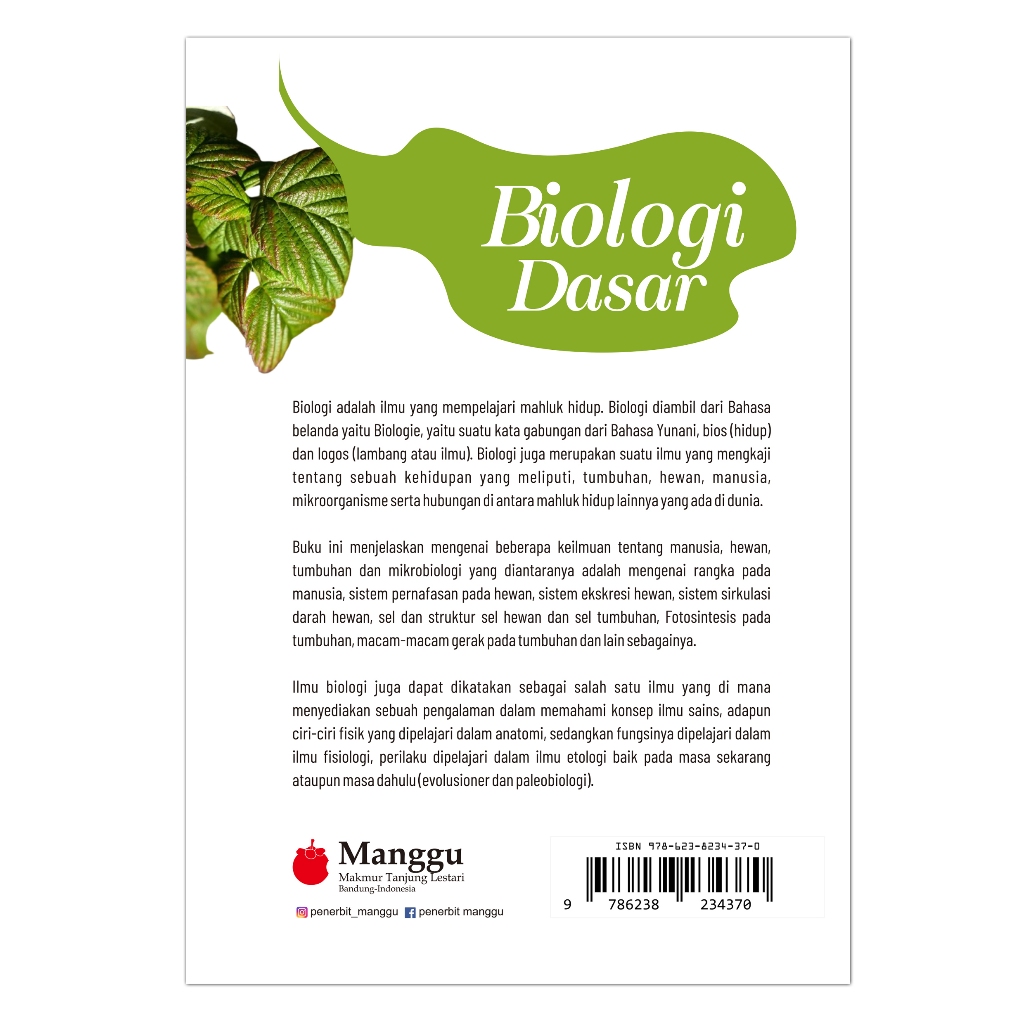 Biologi Dasar

Biologi adalah ilmu yang mempelajari mahluk hidup. Biologi diambil dari Bahasa belanda yaitu Biologie, yaitu suatu kata gabungan dari Bahasa Yunani, bios (hidup) dan logos (lambang atau ilmu). Biologi juga merupakan suatu ilmu yang mengkaji tentang sebuah kehidupan yang meliputi, tumbuhan, hewan, manusia, mikroorganisme serta hubungan di antara mahluk hidup lainnya yang ada di dunia.

Buku ini menjelaskan mengenai beberapa keilmuan tentang manusia, hewan, tumbuhan dan mikrobiologi yang diantaranya adalah mengenai rangka pada manusia, sistem pernafasan pada hewan, sistem ekskresi hewan, sistem sirkulasi darah hewan, sel dan struktur sel hewan dan sel tumbuhan, Fotosintesis pada tumbuhan, macam-macam gerak pada tumbuhan dan lain sebagainya.

Ilmu biologi juga dapat dikatakan sebagai salah satu ilmu yang di mana menyediakan sebuah pengalaman dalam memahami konsep ilmu sains, adapun ciri-ciri fisik yang dipelajari dalam anatomi, sedangkan fungsinya dipelajari dalam ilmu fisiologi, perilaku dipelajari dalam ilmu etologi baik pada masa sekarang ataupun masa dahulu (evolusioner dan paleobiologi).

Manggu
Makmur Tanjung Lestari
Bandung-Indonesia

penerbit_manggu penerbit manggu

ISBN 978-623-8234-37-0
9 786238 234370